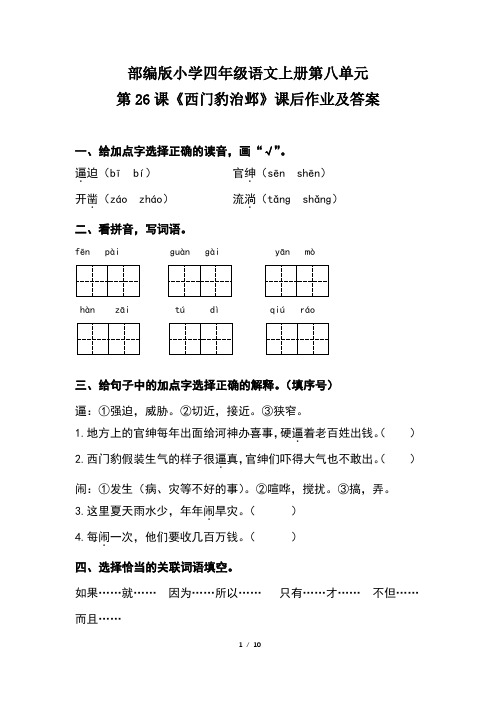 部编版小学四年级语文上册第八单元
第 26 课《西门豹治邺》课后作业及答案

一、给加点字选择正确的读音，画“√”。

逼迫（bī bí） 官绅（sēn shēn）

开凿（záo zháo） 流淌（tǎng shǎng）

二、看拼音，写词语。

fēn pài guàn gài yān mò

hàn zāi tú dì qiú ráo

三、给句子中的加点字选择正确的解释。（填序号）

逼：①强迫，威胁。②切近，接近。③狭窄。

1. 地方上的官绅每年出面给河神办喜事，硬逼着老百姓出钱。（ ）

2. 西门豹假装生气的样子很逼真，官绅们吓得大气也不敢出。（ ）

闹：①发生（病、灾等不好的事）。②喧哗，搅扰。③搞，弄。

3. 这里夏天雨水少，年年闹旱灾。（ ）

4. 每闹一次，他们要收几百万钱。（ ）

四、选择恰当的关联词语填空。

如果……就…… 因为……所以…… 只有……才…… 不但……而且……

1 / 10